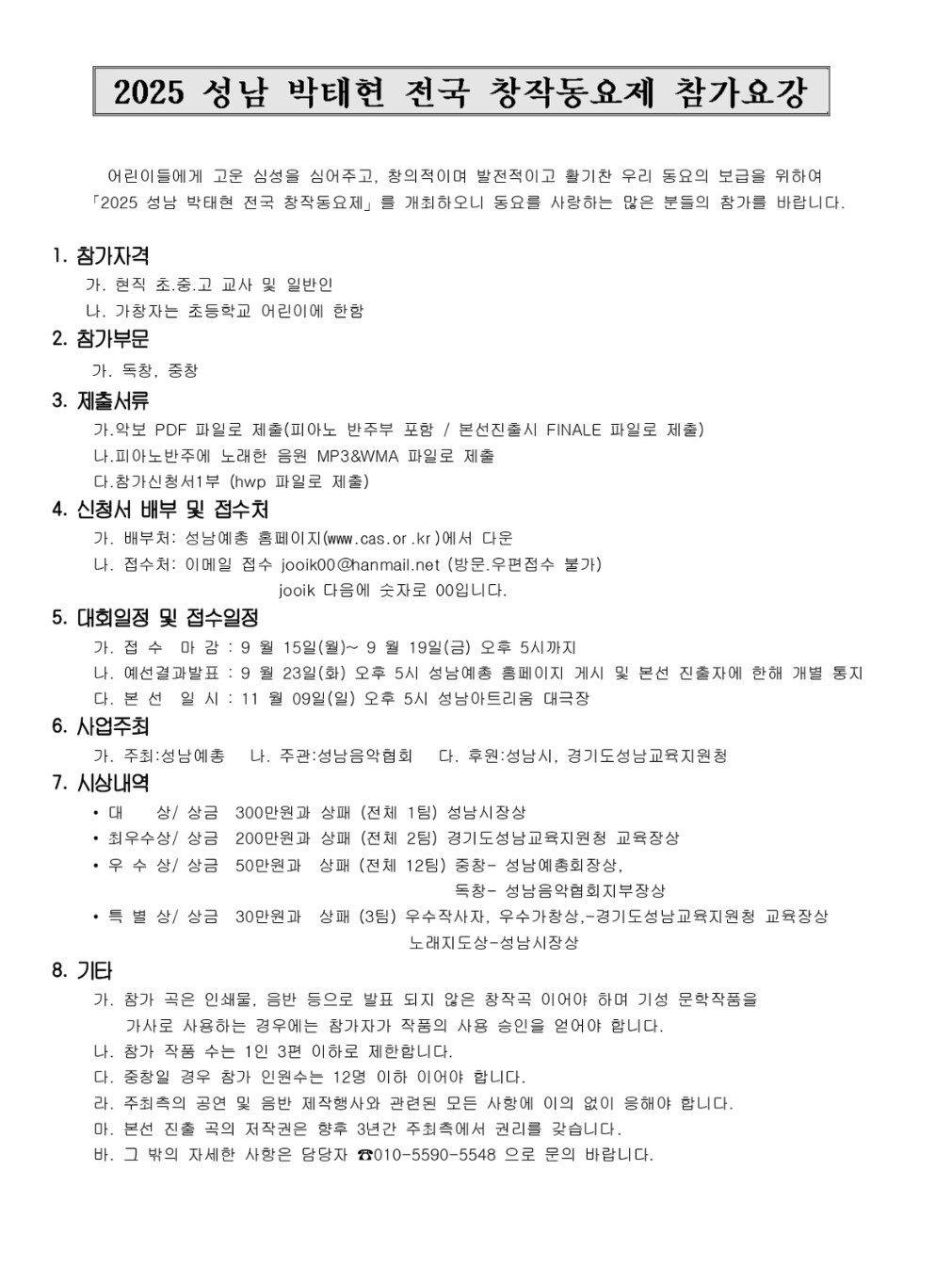 2025 성남 박태현 전국 창작동요제 참가요강

어린이들에게 고운 심성을 심어주고, 창의적이며 발전적이고 활기찬 우리 동요의 보급을 위하여 「2025 성남 박태현 전국 창작동요제」를 개최하오니 동요를 사랑하는 많은 분들의 참가를 바랍니다.

1. 참가자격
가. 현직 초.중.고 교사 및 일반인
나. 가창자는 초등학교 어린이에 한함

2. 참가부문
가. 독창, 중창

3. 제출서류
가.악보 PDF 파일로 제출(피아노 반주부 포함 / 본선진출시 FINALE 파일로 제출)
나.피아노반주에 노래한 음원 MP3&WMA 파일로 제출
다.참가신청서1부 (hwp 파일로 제출)

4. 신청서 배부 및 접수처
가. 배부처: 성남예총 홈페이지(www.cas.or.kr)에서 다운
나. 접수처: 이메일 접수 jooik00@hanmail.net (방문.우편접수 불가)
jooik 다음에 숫자로 00입니다.

5. 대회일정 및 접수일정
가. 접 수 마 감 : 9 월 15일(월)~ 9 월 19일(금) 오후 5시까지
나. 예선결과발표 : 9 월 23일(화) 오후 5시 성남예총 홈페이지 게시 및 본선 진출자에 한해 개별 통지
다. 본 선 일 시 : 11 월 09일(일) 오후 5시 성남아트리움 대극장

6. 사업주최
가. 주최:성남예총 나. 주관:성남음악협회 다. 후원:성남시, 경기도성남교육지원청

7. 시상내역
• 대 상/ 상금 300만원과 상패 (전체 1팀) 성남시장상
• 최우수상/ 상금 200만원과 상패 (전체 2팀) 경기도성남교육지원청 교육장상
• 우 수 상/ 상금 50만원과 상패 (전체 12팀) 중창- 성남예총회장상,
독창- 성남음악협회지부장상
• 특 별 상/ 상금 30만원과 상패 (3팀) 우수작사자, 우수가창상,-경기도성남교육지원청 교육장상
노래지도상-성남시장상

8. 기타
가. 참가 곡은 인쇄물, 음반 등으로 발표 되지 않은 창작곡 이어야 하며 기성 문학작품을 가사로 사용하는 경우에는 참가자가 작품의 사용 승인을 얻어야 합니다.
나. 참가 작품 수는 1인 3편 이하로 제한합니다.
다. 중창일 경우 참가 인원수는 12명 이하 이어야 합니다.
라. 주최측의 공연 및 음반 제작행사와 관련된 모든 사항에 이의 없이 응해야 합니다.
마. 본선 진출 곡의 저작권은 향후 3년간 주최측에서 권리를 갖습니다.
바. 그 밖의 자세한 사항은 담당자 ☎010-5590-5548 으로 문의 바랍니다.